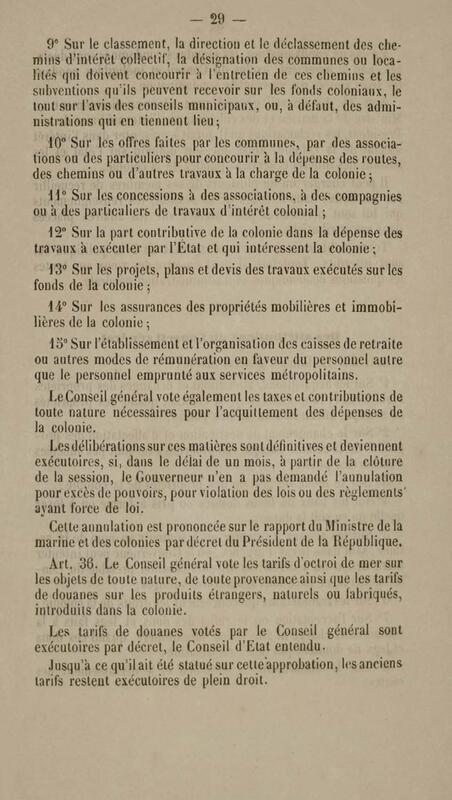 — 29 —

9° Sur le classement, la direction et le déclassement des chemins d'intérêt collectif, la désignation des communes ou localités qui doivent concourir à l'entretien de ces chemins et les subventions qu'ils peuvent recevoir sur les fonds coloniaux, le tout sur l'avis des conseils municipaux, ou, à défaut, des administrations qui en tiennent lieu;

10° Sur les offres faites par les communes, par des associations ou des particuliers pour concourir à la dépense des routes, des chemins ou d'autres travaux à la charge de la colonie;

11° Sur les concessions à des associations, à des compagnies ou à des particuliers de travaux d'intérêt colonial;

12° Sur la part contributive de la colonie dans la dépense des travaux à exécuter par l'Etat et qui intéressent la colonie;

13° Sur les projets, plans et devis des travaux exécutés sur les fonds de la colonie;

14° Sur les assurances des propriétés mobilières et immobilières de la colonie;

15° Sur l'établissement et l'organisation des caisses de retraite ou autres modes de rémunération en faveur du personnel autre que le personnel emprunté aux services métropolitains.

Le Conseil général vote également les taxes et contributions de toute nature nécessaires pour l'acquittement des dépenses de la colonie.

Les délibérations sur ces matières sont définitives et deviennent exécutoires, si, dans le délai de un mois, à partir de la clôture de la session, le Gouverneur n'en a pas demandé l'annulation pour excès de pouvoirs, pour violation des lois ou des règlements ayant force de loi.

Cette annulation est prononcée sur le rapport du Ministre de la marine et des colonies par décret du Président de la République.

Art. 36. Le Conseil général vote les tarifs d'octroi de mer sur les objets de toute nature, de toute provenance ainsi que les tarifs de douanes sur les produits étrangers, naturels ou fabriqués, introduits dans la colonie.

Les tarifs de douanes votés par le Conseil général sont exécutoires par décret, le Conseil d'Etat entendu.

Jusqu'à ce qu'il ait été statué sur cette approbation, les anciens tarifs restent exécutoires de plein droit.